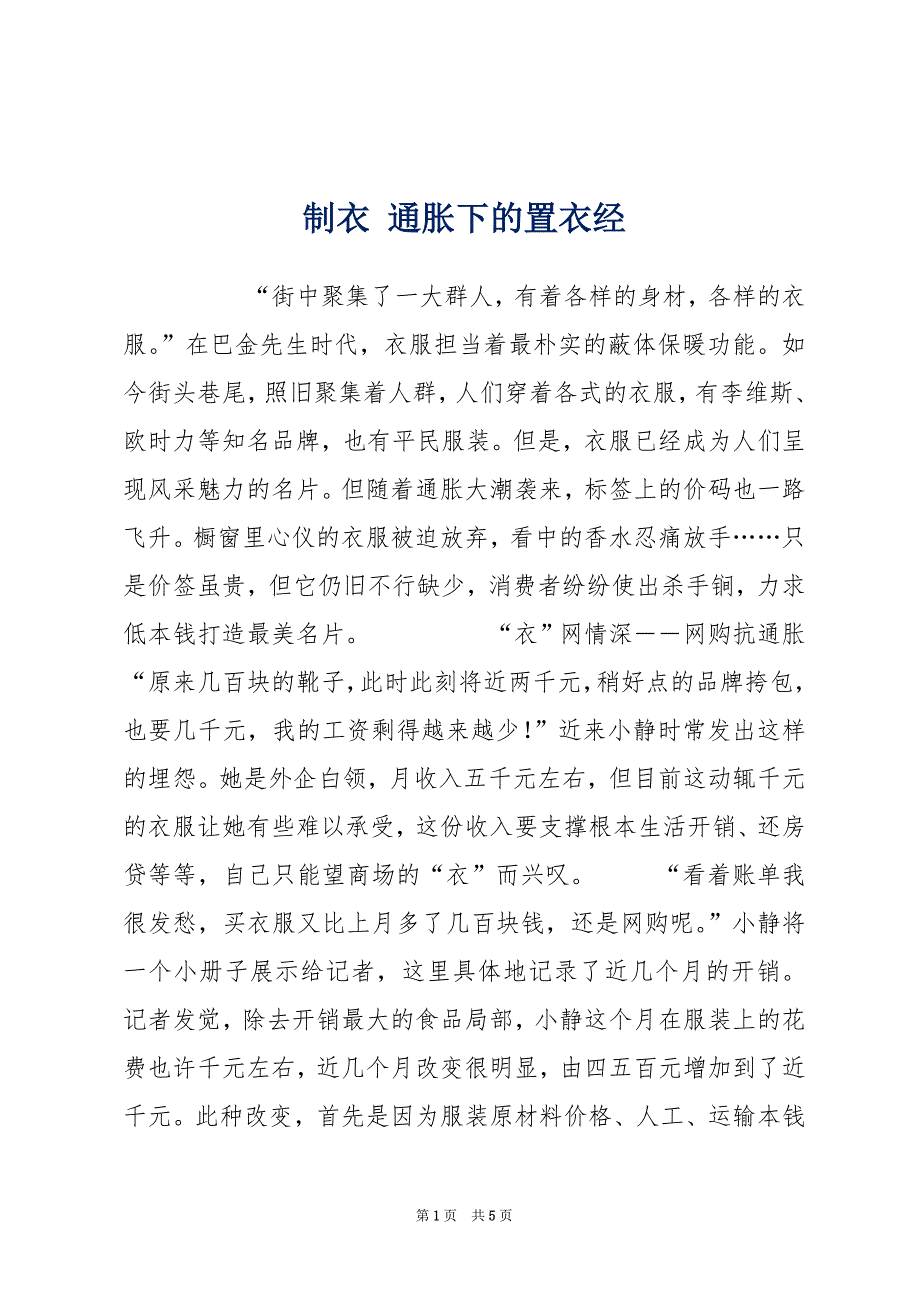 制衣 通胀下的置衣经

“街中聚集了一大群人，有着各样的身材，各样的衣服。”在巴金先生时代，衣服担当着最朴实的蔽体保暖功能。如今街头巷尾，照旧聚集着人群，人们穿着各式的衣服，有李维斯、欧时力等知名品牌，也有平民服装。但是，衣服已经成为人们呈现风采魅力的名片。但随着通胀大潮袭来，标签上的价码也一路飞升。橱窗里心仪的衣服被迫放弃，看中的香水忍痛放手……只是价签虽贵，但它仍旧不行缺少，消费者纷纷使出杀手锏，力求低本钱打造最美名片。 “衣”网情深——网购抗通胀 “原来几百块的靴子，此时此刻将近两千元，稍好点的品牌挎包，也要几千元，我的工资剩得越来越少！”近来小静时常发出这样的埋怨。她是外企白领，月收入五千元左右，但目前这动辄千元的衣服让她有些难以承受，这份收入要支撑根本生活开销、还房贷等等，自己只能望商场的“衣”而兴叹。 “看着账单我很发愁，买衣服又比上月多了几百块钱，还是网购呢。”小静将一个小册子展示给记者，这里具体地记录了近几个月的开销。记者发觉，除去开销最大的食品局部，小静这个月在服装上的花费也许千元左右，近几个月改变很明显，由四五百元增加到了近千元。此种改变，首先是因为服装原材料价格、人工、运输本钱

第1页 共5页